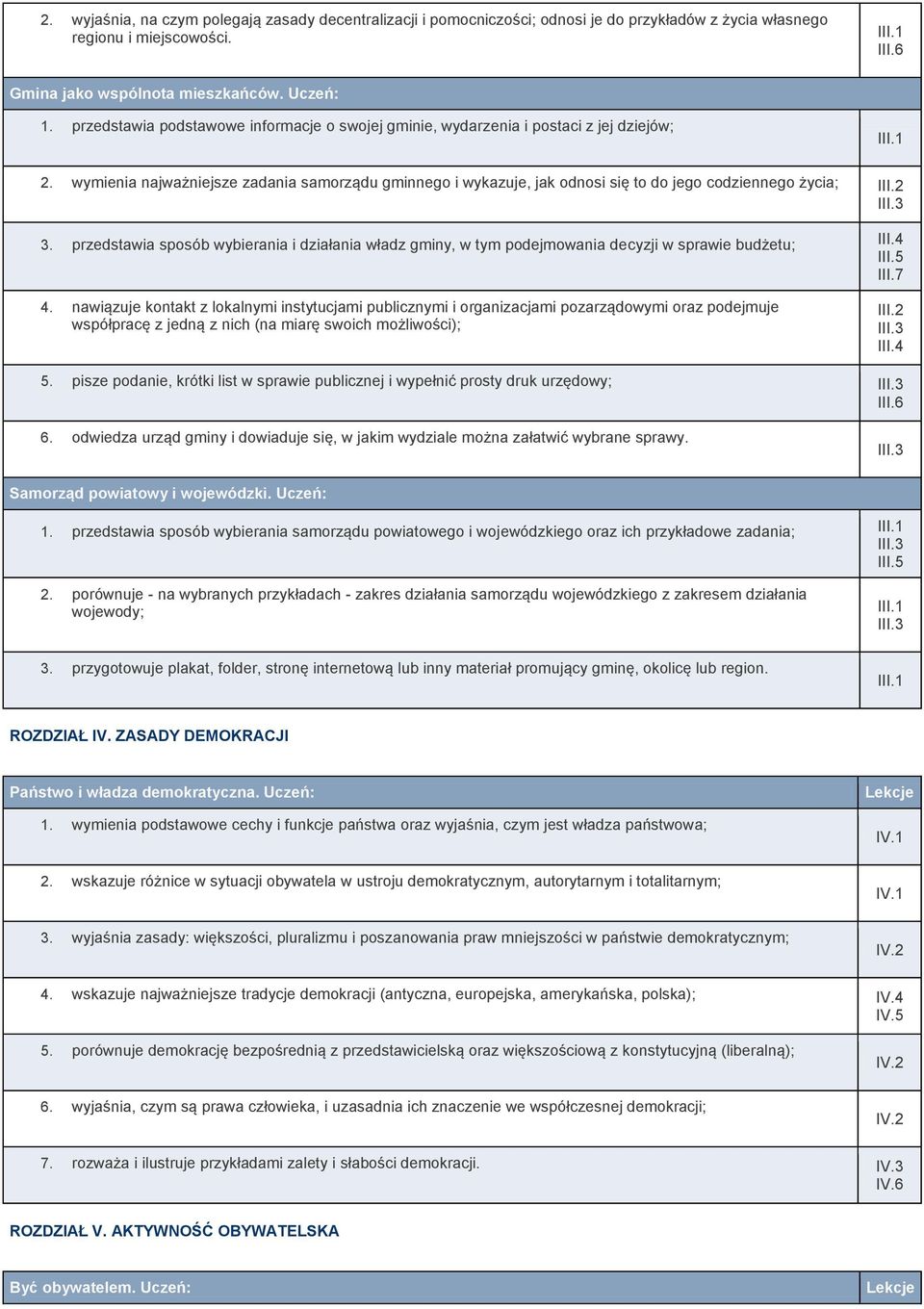 | | |
|---|---|
| 2. wyjaśnia, na czym polegają zasady decentralizacji i pomocniczości; odnosi je do przykładów z życia własnego regionu i miejscowości. | III.1 III.6 |
| Gmina jako wspólnota mieszkańców. Uczeń: | |
| 1. przedstawia podstawowe informacje o swojej gminie, wydarzenia i postaci z jej dziejów; | III.1 |
| 2. wymienia najważniejsze zadania samorządu gminnego i wykazuje, jak odnosi się to do jego codziennego życia; | III.2 III.3 |
| 3. przedstawia sposób wybierania i działania władz gminy, w tym podejmowania decyzji w sprawie budżetu; | III.4 III.5 III.7 |
| 4. nawiązuje kontakt z lokalnymi instytucjami publicznymi i organizacjami pozarządowymi oraz podejmuje współpracę z jedną z nich (na miarę swoich możliwości); | III.2 III.3 III.4 |
| 5. pisze podanie, krótki list w sprawie publicznej i wypełnić prosty druk urzędowy; | III.3 III.6 |
| 6. odwiedza urząd gminy i dowiaduje się, w jakim wydziale można załatwić wybrane sprawy. | III.3 |
| Samorząd powiatowy i wojewódzki. Uczeń: | |
| 1. przedstawia sposób wybierania samorządu powiatowego i wojewódzkiego oraz ich przykładowe zadania; | III.1 III.3 III.5 |
| 2. porównuje - na wybranych przykładach - zakres działania samorządu wojewódzkiego z zakresem działania wojewody; | III.1 III.3 |
| 3. przygotowuje plakat, folder, stronę internetową lub inny materiał promujący gminę, okolicę lub region. | III.1 |

ROZDZIAŁ IV. ZASADY DEMOKRACJI

| Państwo i władza demokratyczna. Uczeń: | Lekcje |
|---|---|
| 1. wymienia podstawowe cechy i funkcje państwa oraz wyjaśnia, czym jest władza państwowa; | IV.1 |
| 2. wskazuje różnice w sytuacji obywatela w ustroju demokratycznym, autorytarnym i totalitarnym; | IV.1 |
| 3. wyjaśnia zasady: większości, pluralizmu i poszanowania praw mniejszości w państwie demokratycznym; | IV.2 |
| 4. wskazuje najważniejsze tradycje demokracji (antyczna, europejska, amerykańska, polska); | IV.4 IV.5 |
| 5. porównuje demokrację bezpośrednią z przedstawicielską oraz większościową z konstytucyjną (liberalną); | IV.2 |
| 6. wyjaśnia, czym są prawa człowieka, i uzasadnia ich znaczenie we współczesnej demokracji; | IV.2 |
| 7. rozważa i ilustruje przykładami zalety i słabości demokracji. | IV.3 IV.6 |

ROZDZIAŁ V. AKTYWNOŚĆ OBYWATELSKA

| Być obywatelem. Uczeń: | Lekcje |
|---|---|